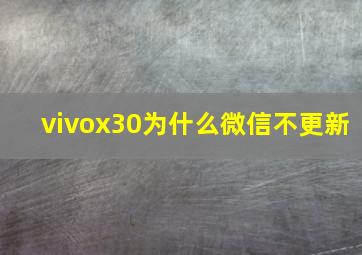 vivox30为什么微信不更新